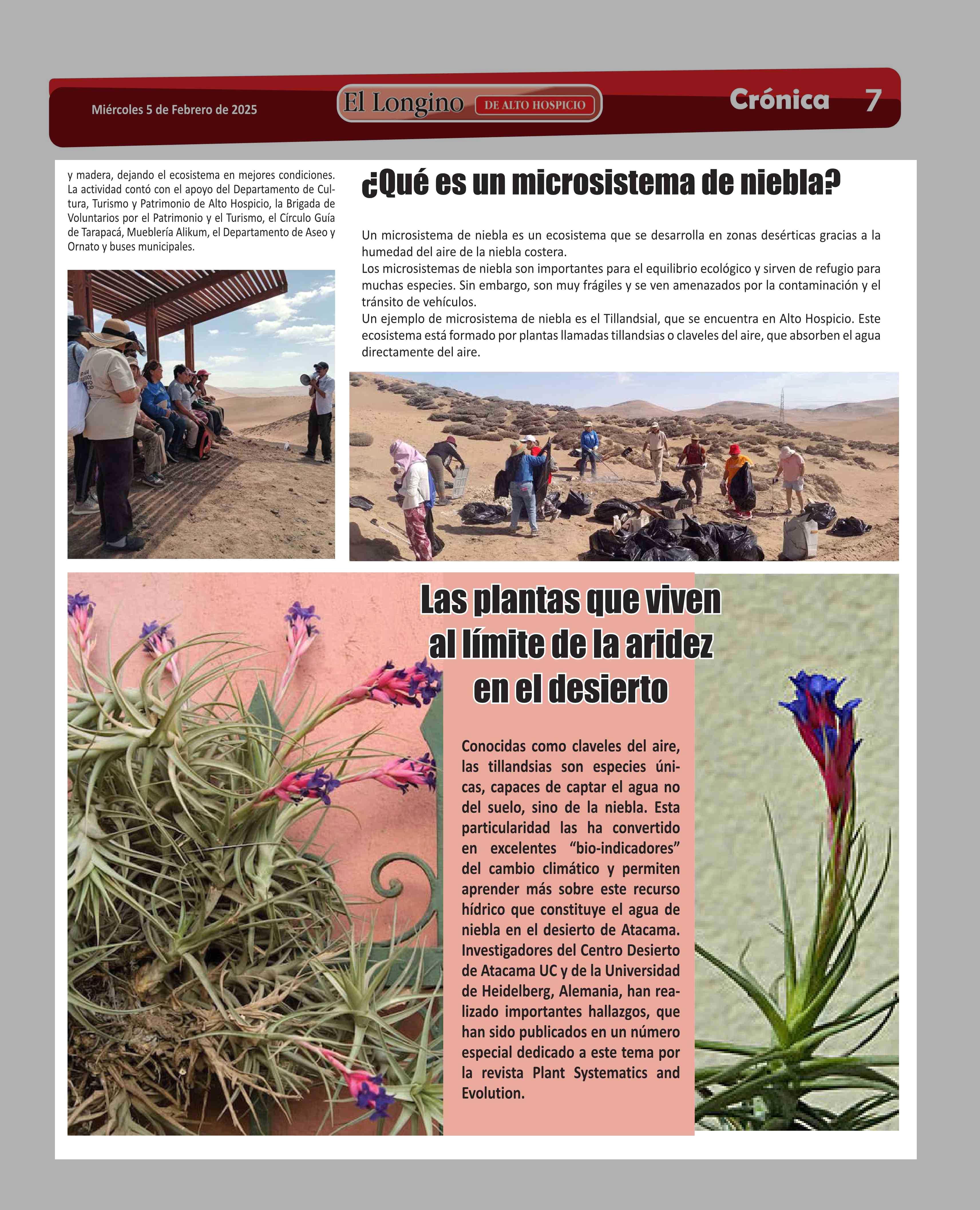 Miércoles 5 de Febrero de 2025

El Longino DE ALTO HOSPICIO

Crónica 7

y madera, dejando el ecosistema en mejores condiciones. La actividad contó con el apoyo del Departamento de Cultura, Turismo y Patrimonio de Alto Hospicio, la Brigada de Voluntarios por el Patrimonio y el Turismo, el Círculo Guía de Tarapacá, Mueblería Alikum, el Departamento de Aseo y Ornato y buses municipales.

¿Qué es un microsistema de niebla?

Un microsistema de niebla es un ecosistema que se desarrolla en zonas desérticas gracias a la humedad del aire de la niebla costera.
Los microsistemas de niebla son importantes para el equilibrio ecológico y sirven de refugio para muchas especies. Sin embargo, son muy frágiles y se ven amenazados por la contaminación y el tránsito de vehículos.
Un ejemplo de microsistema de niebla es el Tillandsial, que se encuentra en Alto Hospicio. Este ecosistema está formado por plantas llamadas tillandsias o claveles del aire, que absorben el agua directamente del aire.

Las plantas que viven al límite de la aridez en el desierto

Conocidas como claveles del aire, las tillandsias son especies únicas, capaces de captar el agua no del suelo, sino de la niebla. Esta particularidad las ha convertido en excelentes “bio-indicadores” del cambio climático y permiten aprender más sobre este recurso hídrico que constituye el agua de niebla en el desierto de Atacama. Investigadores del Centro Desierto de Atacama UC y de la Universidad de Heidelberg, Alemania, han realizado importantes hallazgos, que han sido publicados en un número especial dedicado a este tema por la revista Plant Systematics and Evolution.